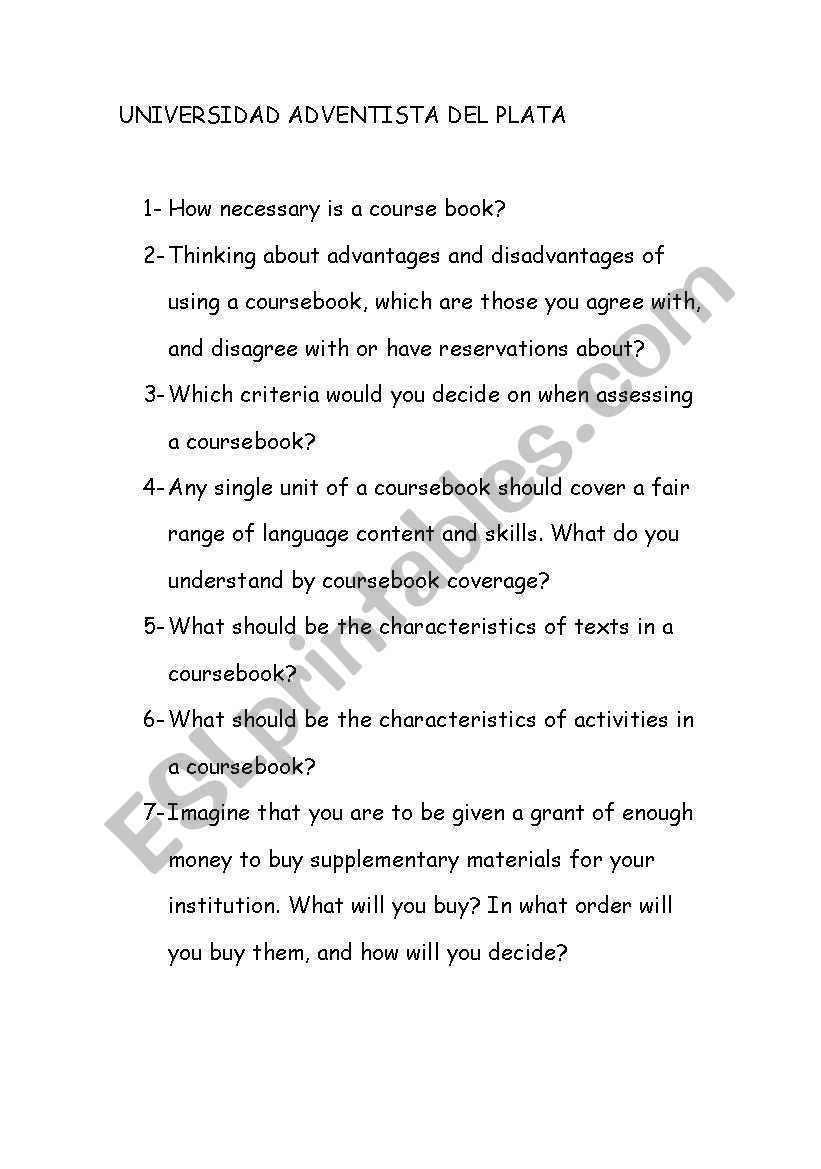 UNIVERSIDAD ADVENTISTA DEL PLATA

1- How necessary is a course book?

2- Thinking about advantages and disadvantages of using a coursebook, which are those you agree with, and disagree with or have reservations about?

3- Which criteria would you decide on when assessing a coursebook?

4- Any single unit of a coursebook should cover a fair range of language content and skills. What do you understand by coursebook coverage?

5- What should be the characteristics of texts in a coursebook?

6- What should be the characteristics of activities in a coursebook?

7- Imagine that you are to be given a grant of enough money to buy supplementary materials for your institution. What will you buy? In what order will you buy them, and how will you decide?

ESLprintables.com